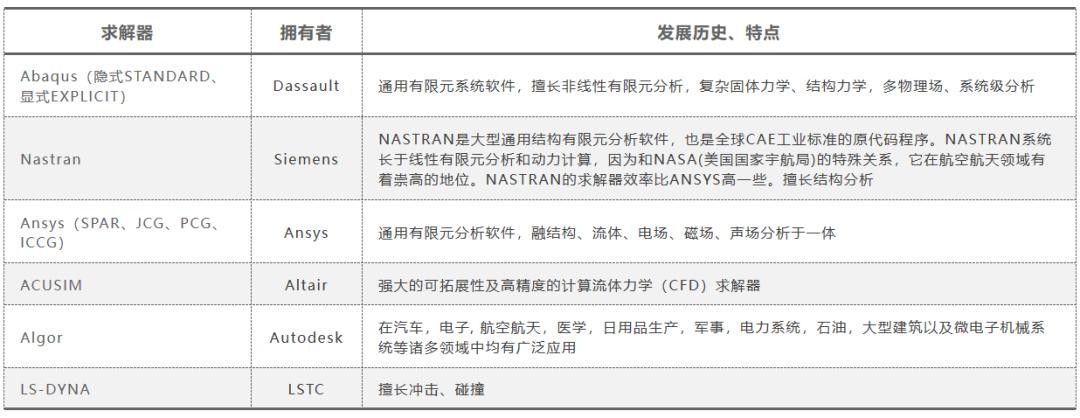 | 求解器 | 拥有者 | 发展历史、特点 |
|---|---|---|
| Abaqus（隐式STANDARD、显式EXPLICIT） | Dassault | 通用有限元系统软件，擅长非线性有限元分析，复杂固体力学、结构力学，多物理场、系统级分析 |
| Nastran | Siemens | NASTRAN是大型通用结构有限元分析软件，也是全球CAE工业标准的原代码程序。NASTRAN系统长于线性有限元分析和动力计算，因为和NASA(美国国家宇航局)的特殊关系，它在航空航天领域有着崇高的地位。NASTRAN的求解器效率比ANSYS高一些。擅长结构分析 |
| Ansys（SPAR、JCG、PCG、ICCG） | Ansys | 通用有限元分析软件，融结构、流体、电场、磁场、声场分析于一体 |
| ACUSIM | Altair | 强大的可拓展性及高精度的计算流体力学（CFD）求解器 |
| Algor | Autodesk | 在汽车，电子，航空航天，医学，日用品生产，军事，电力系统，石油，大型建筑以及微电子机械系统等诸多领域中均有广泛应用 |
| LS-DYNA | LSTC | 擅长冲击、碰撞 |